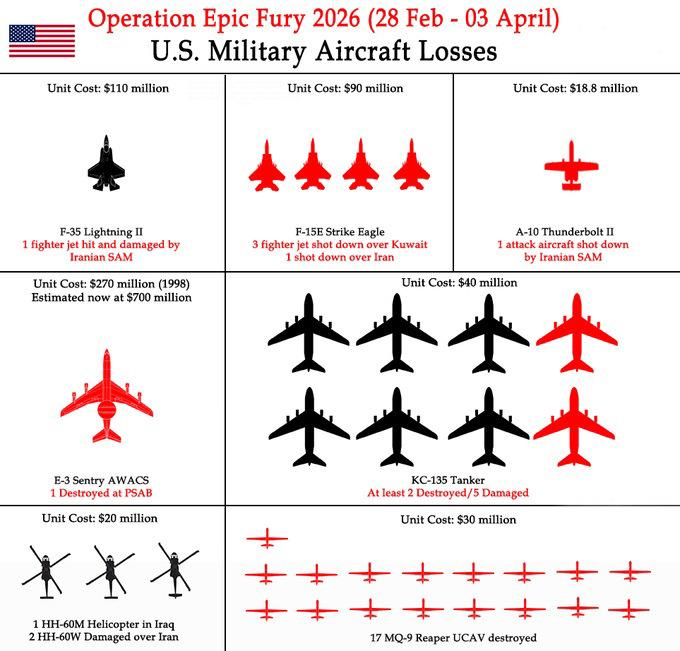 Operation Epic Fury 2026 (28 Feb - 03 April)
U.S. Military Aircraft Losses

Unit Cost: $110 million

F-35 Lightning II
1 fighter jet hit and damaged by Iranian SAM

Unit Cost: $90 million

F-15E Strike Eagle
3 fighter jet shot down over Kuwait
1 shot down over Iran

Unit Cost: $18.8 million

A-10 Thunderbolt II
1 attack aircraft shot down by Iranian SAM

Unit Cost: $270 million (1998)
Estimated now at $700 million

E-3 Sentry AWACS
1 Destroyed at PSAB

Unit Cost: $40 million

KC-135 Tanker
At least 2 Destroyed/5 Damaged

Unit Cost: $20 million

1 HH-60M Helicopter in Iraq
2 HH-60W Damaged over Iran

Unit Cost: $30 million

17 MQ-9 Reaper UCAV destroyed